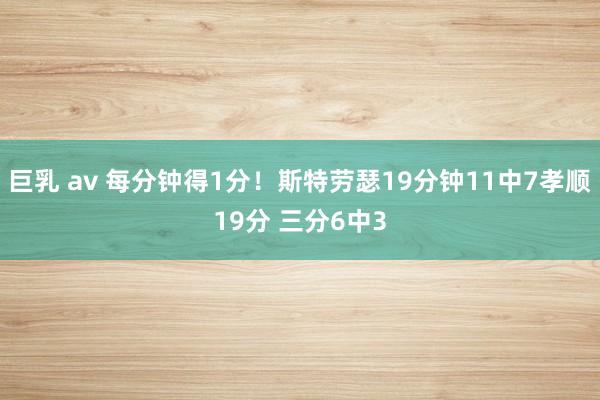 巨乳 av 每分钟得1分！斯特劳瑟19分钟11中7孝顺19分 三分6中3